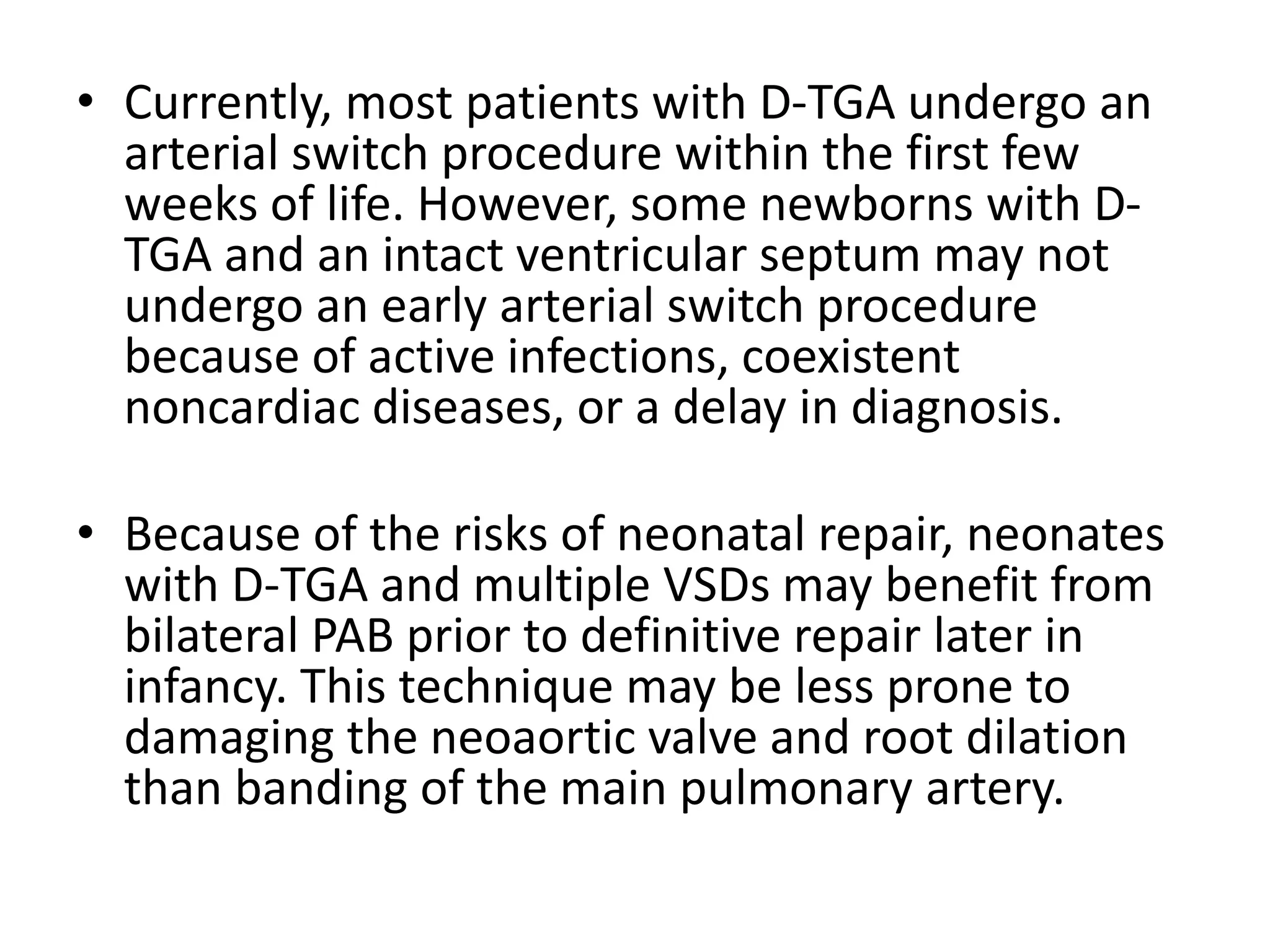 • Currently, most patients with D-TGA undergo an arterial switch procedure within the first few weeks of life. However, some newborns with D-TGA and an intact ventricular septum may not undergo an early arterial switch procedure because of active infections, coexistent noncardiac diseases, or a delay in diagnosis.

• Because of the risks of neonatal repair, neonates with D-TGA and multiple VSDs may benefit from bilateral PAB prior to definitive repair later in infancy. This technique may be less prone to damaging the neoaortic valve and root dilation than banding of the main pulmonary artery.